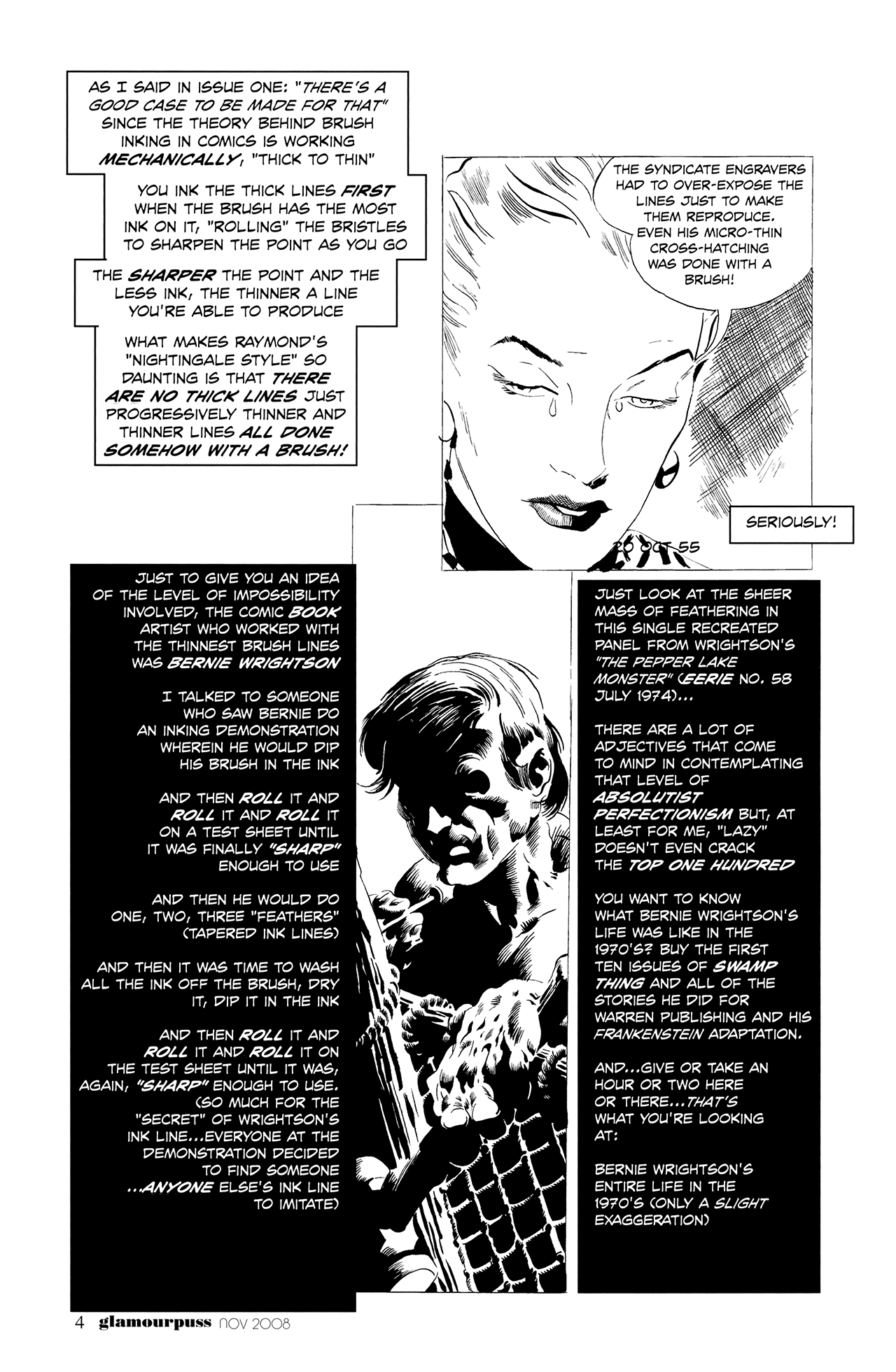 AS I SAID IN ISSUE ONE: "THERE'S A GOOD CASE TO BE MADE FOR THAT" SINCE THE THEORY BEHIND BRUSH INKING IN COMICS IS WORKING MECHANICALLY; "THICK TO THIN"

YOU INK THE THICK LINES FIRST WHEN THE BRUSH HAS THE MOST INK ON IT, "ROLLING" THE BRISTLES TO SHARPEN THE POINT AS YOU GO

THE SHARPER THE POINT AND THE LESS INK, THE THINNER A LINE YOU'RE ABLE TO PRODUCE

WHAT MAKES RAYMOND'S "NIGHTINGALE STYLE" SO DAUNTING IS THAT THERE ARE NO THICK LINES JUST PROGRESSIVELY THINNER AND THINNER LINES ALL DONE SOMEHOW WITH A BRUSH!

THE SYNDICATE ENGRAVERS HAD TO OVER-EXPOSE THE LINES JUST TO MAKE THEM REPRODUCE. EVEN HIS MICRO-THIN CROSS-HATCHING WAS DONE WITH A BRUSH!

SERIOUSLY!

20 OCT 55

JUST TO GIVE YOU AN IDEA OF THE LEVEL OF IMPOSSIBILITY INVOLVED, THE COMIC BOOK ARTIST WHO WORKED WITH THE THINNEST BRUSH LINES WAS BERNIE WRIGHTSON

I TALKED TO SOMEONE WHO SAW BERNIE DO AN INKING DEMONSTRATION WHEREIN HE WOULD DIP HIS BRUSH IN THE INK

AND THEN ROLL IT AND ROLL IT AND ROLL IT ON A TEST SHEET UNTIL IT WAS FINALLY "SHARP" ENOUGH TO USE

AND THEN HE WOULD DO ONE, TWO, THREE "FEATHERS" (TAPERED INK LINES)

AND THEN IT WAS TIME TO WASH ALL THE INK OFF THE BRUSH, DRY IT, DIP IT IN THE INK

AND THEN ROLL IT AND ROLL IT AND ROLL IT ON THE TEST SHEET UNTIL IT WAS, AGAIN, "SHARP" ENOUGH TO USE. (SO MUCH FOR THE "SECRET" OF WRIGHTSON'S INK LINE...EVERYONE AT THE DEMONSTRATION DECIDED TO FIND SOMEONE ...ANYONE ELSE'S INK LINE TO IMITATE)

JUST LOOK AT THE SHEER MASS OF FEATHERING IN THIS SINGLE RECREATED PANEL FROM WRIGHTSON'S "THE PEPPER LAKE MONSTER" (EERIE NO. 58 JULY 1974)...

THERE ARE A LOT OF ADJECTIVES THAT COME TO MIND IN CONTEMPLATING THAT LEVEL OF ABSOLUTIST PERFECTIONISM BUT, AT LEAST FOR ME, "LAZY" DOESN'T EVEN CRACK THE TOP ONE HUNDRED

YOU WANT TO KNOW WHAT BERNIE WRIGHTSON'S LIFE WAS LIKE IN THE 1970'S? BUY THE FIRST TEN ISSUES OF SWAMP THING AND ALL OF THE STORIES HE DID FOR WARREN PUBLISHING AND HIS FRANKENSTEIN ADAPTATION.

AND...GIVE OR TAKE AN HOUR OR TWO HERE OR THERE...THAT'S WHAT YOU'RE LOOKING AT:

BERNIE WRIGHTSON'S ENTIRE LIFE IN THE 1970'S (ONLY A SLIGHT EXAGGERATION)

4 glamourpuss NOV 2008